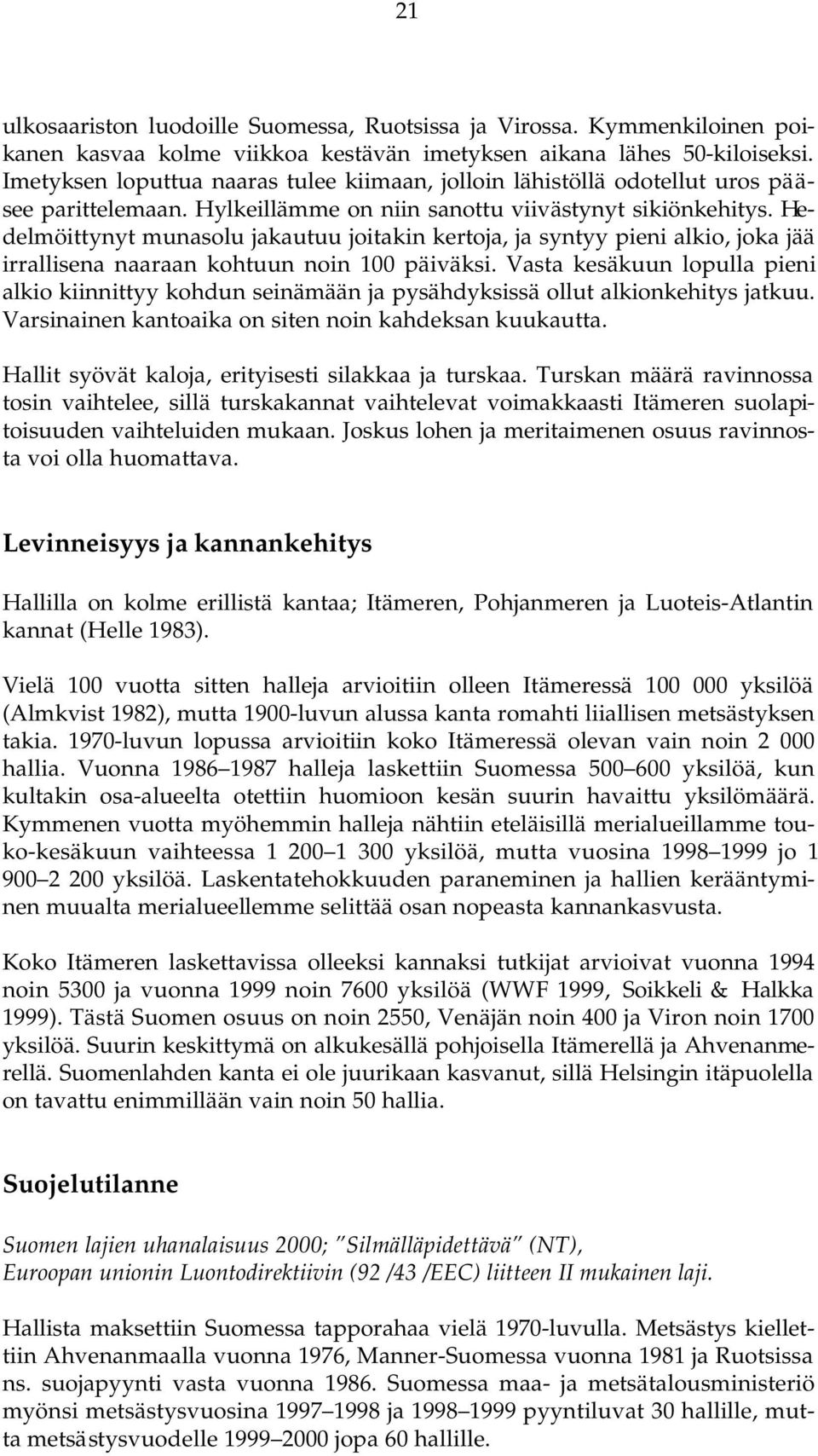 21

ulkosaariston luodoille Suomessa, Ruotsissa ja Virossa. Kymmenkiloinen poikanen kasvaa kolme viikkoa kestävän imetyksen aikana lähes 50-kiloiseksi. Imetyksen loputtua naaras tulee kiimaan, jolloin lähistöllä odotellut uros pääsee parittelemaan. Hylkeillämme on niin sanottu viivästynyt sikiönkehitys. Hedelmöittynyt munasolu jakautuu joitakin kertoja, ja syntyy pieni alkio, joka jää irrallisena naaraan kohtuun noin 100 päiväksi. Vasta kesäkuun lopulla pieni alkio kiinnittyy kohdun seinämään ja pysähdyksissä ollut alkionkehitys jatkuu. Varsinainen kantoaika on siten noin kahdeksan kuukautta.

Hallit syövät kaloja, erityisesti silakkaa ja turskaa. Turskan määrä ravinnossa tosin vaihtelee, sillä turskakannat vaihtelevat voimakkaasti Itämeren suolapitoisuuden vaihteluiden mukaan. Joskus lohen ja meritaimenen osuus ravinnosta voi olla huomattava.

Levinneisyys ja kannankehitys

Hallilla on kolme erillistä kantaa; Itämeren, Pohjanmeren ja Luoteis-Atlantin kannat (Helle 1983).

Vielä 100 vuotta sitten halleja arvioitiin olleen Itämeressä 100 000 yksilöä (Almkvist 1982), mutta 1900-luvun alussa kanta romahti liiallisen metsästyksen takia. 1970-luvun lopussa arvioitiin koko Itämeressä olevan vain noin 2 000 hallia. Vuonna 1986 1987 halleja laskettiin Suomessa 500 600 yksilöä, kun kultakin osa-alueelta otettiin huomioon kesän suurin havaittu yksilömäärä. Kymmenen vuotta myöhemmin halleja nähtiin eteläisillä merialueillamme touko-kesäkuun vaihteessa 1 200 1 300 yksilöä, mutta vuosina 1998 1999 jo 1 900 2 200 yksilöä. Laskentatehokkuuden paraneminen ja hallien kerääntyminen muualta merialueellemme selittää osan nopeasta kannankasvusta.

Koko Itämeren laskettavissa olleeksi kannaksi tutkijat arvioivat vuonna 1994 noin 5300 ja vuonna 1999 noin 7600 yksilöä (WWF 1999, Soikkeli & Halkka 1999). Tästä Suomen osuus on noin 2550, Venäjän noin 400 ja Viron noin 1700 yksilöä. Suurin keskittymä on alkukesällä pohjoisella Itämerellä ja Ahvenanmerellä. Suomenlahden kanta ei ole juurikaan kasvanut, sillä Helsingin itäpuolella on tavattu enimmillään vain noin 50 hallia.

Suojelutilanne

Suomen lajien uhanalaisuus 2000; "Silmälläpidettävä" (NT),
Euroopan unionin Luontodirektiivin (92 /43 /EEC) liitteen II mukainen laji.

Hallista maksettiin Suomessa tapporahaa vielä 1970-luvulla. Metsästys kiellettiin Ahvenanmaalla vuonna 1976, Manner-Suomessa vuonna 1981 ja Ruotsissa ns. suojapyynti vasta vuonna 1986. Suomessa maa- ja metsätalousministeriö myönsi metsästysvuosina 1997 1998 ja 1998 1999 pyyntiluvat 30 hallille, mutta metsästysvuodelle 1999 2000 jopa 60 hallille.